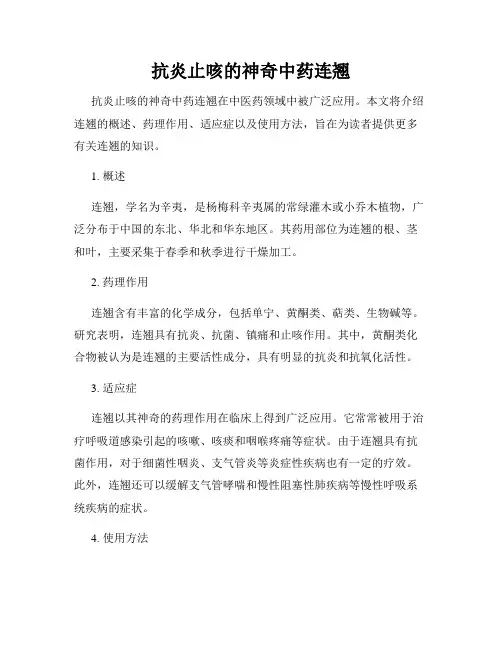 抗炎止咳的神奇中药连翘

抗炎止咳的神奇中药连翘在中医药领域中被广泛应用。本文将介绍连翘的概述、药理作用、适应症以及使用方法，旨在为读者提供更多有关连翘的知识。

1. 概述

连翘，学名为辛夷，是杨梅科辛夷属的常绿灌木或小乔木植物，广泛分布于中国的东北、华北和华东地区。其药用部位为连翘的根、茎和叶，主要采集于春季和秋季进行干燥加工。

2. 药理作用

连翘含有丰富的化学成分，包括单宁、黄酮类、萜类、生物碱等。研究表明，连翘具有抗炎、抗菌、镇痛和止咳作用。其中，黄酮类化合物被认为是连翘的主要活性成分，具有明显的抗炎和抗氧化活性。

3. 适应症

连翘以其神奇的药理作用在临床上得到广泛应用。它常常被用于治疗呼吸道感染引起的咳嗽、咳痰和咽喉疼痛等症状。由于连翘具有抗菌作用，对于细菌性咽炎、支气管炎等炎症性疾病也有一定的疗效。此外，连翘还可以缓解支气管哮喘和慢性阻塞性肺疾病等慢性呼吸系统疾病的症状。

4. 使用方法